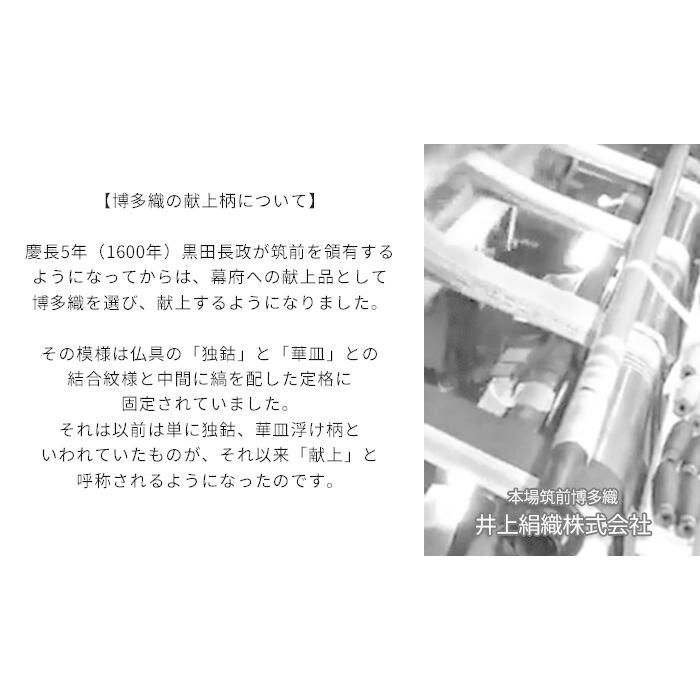 【博多織の献上柄について】

慶長5年（1600年）黒田長政が筑前を領有するようになってからは、幕府への献上品として博多織を選び、献上するようになりました。

その模様は仏具の「独鈷」と「華皿」との結合紋様と中間に縞を配した定格に固定されていました。
それは以前は単に独鈷、華皿浮け柄といわれていたものが、それ以来「献上」と呼称されるようになったのです。

本場筑前博多織
井上絹織株式会社